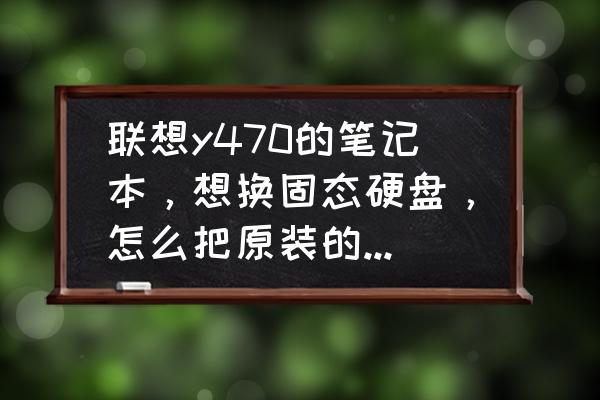 联想y470的笔记本，想换固态硬盘，怎么把原装的...